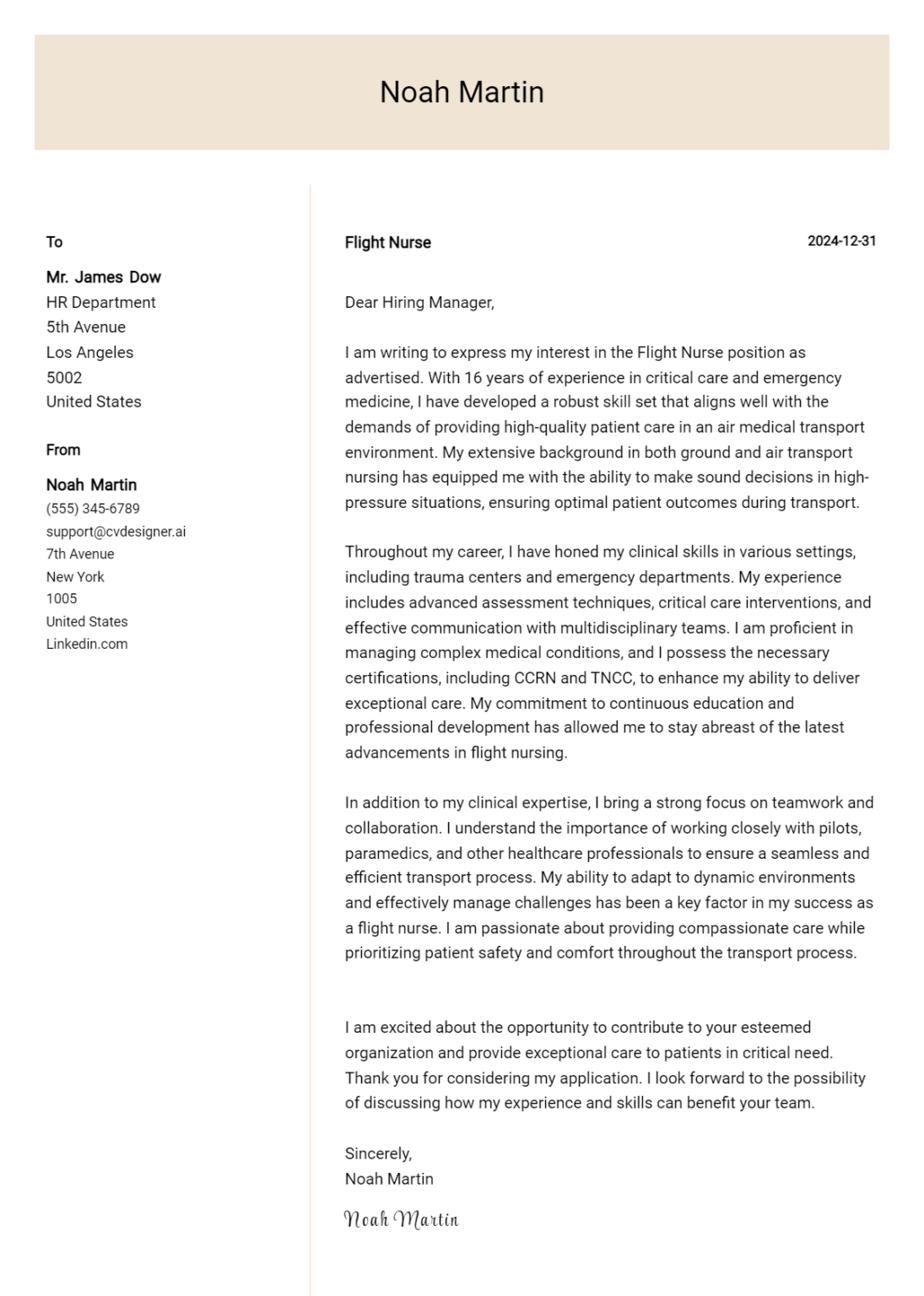 Noah Martin

To

Mr. James Dow
HR Department
5th Avenue
Los Angeles
5002
United States

From

Noah Martin
(555) 345-6789
support@cvdesigner.ai
7th Avenue
New York
1005
United States
Linkedin.com

Flight Nurse

2024-12-31

Dear Hiring Manager,

I am writing to express my interest in the Flight Nurse position as advertised. With 16 years of experience in critical care and emergency medicine, I have developed a robust skill set that aligns well with the demands of providing high-quality patient care in an air medical transport environment. My extensive background in both ground and air transport nursing has equipped me with the ability to make sound decisions in high-pressure situations, ensuring optimal patient outcomes during transport.

Throughout my career, I have honed my clinical skills in various settings, including trauma centers and emergency departments. My experience includes advanced assessment techniques, critical care interventions, and effective communication with multidisciplinary teams. I am proficient in managing complex medical conditions, and I possess the necessary certifications, including CCRN and TNCC, to enhance my ability to deliver exceptional care. My commitment to continuous education and professional development has allowed me to stay abreast of the latest advancements in flight nursing.

In addition to my clinical expertise, I bring a strong focus on teamwork and collaboration. I understand the importance of working closely with pilots, paramedics, and other healthcare professionals to ensure a seamless and efficient transport process. My ability to adapt to dynamic environments and effectively manage challenges has been a key factor in my success as a flight nurse. I am passionate about providing compassionate care while prioritizing patient safety and comfort throughout the transport process.

I am excited about the opportunity to contribute to your esteemed organization and provide exceptional care to patients in critical need. Thank you for considering my application. I look forward to the possibility of discussing how my experience and skills can benefit your team.

Sincerely,
Noah Martin

Noah Martin